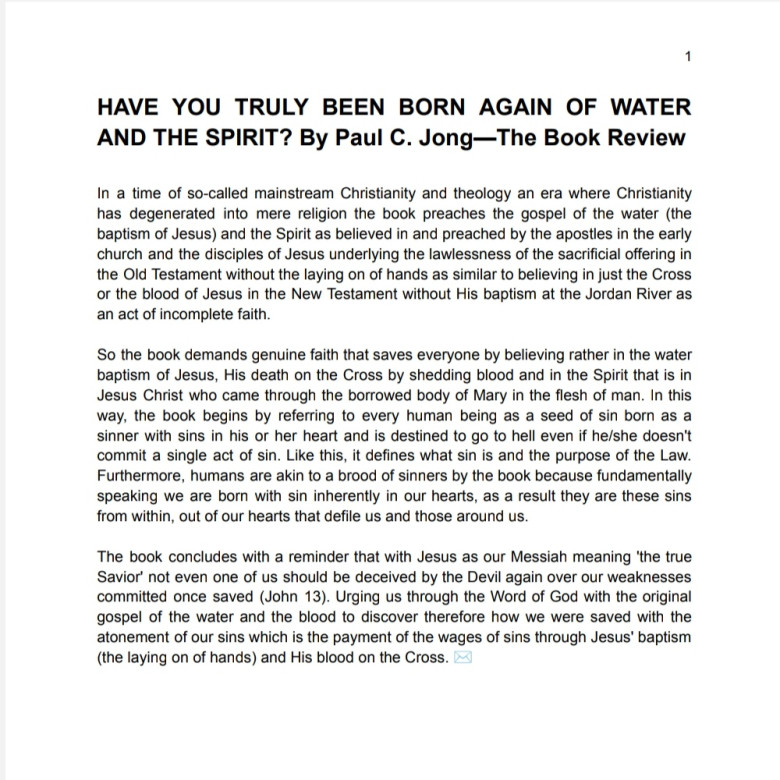 1

HAVE YOU TRULY BEEN BORN AGAIN OF WATER AND THE SPIRIT? By Paul C. Jong—The Book Review

In a time of so-called mainstream Christianity and theology an era where Christianity has degenerated into mere religion the book preaches the gospel of the water (the baptism of Jesus) and the Spirit as believed in and preached by the apostles in the early church and the disciples of Jesus underlying the lawlessness of the sacrificial offering in the Old Testament without the laying on of hands as similar to believing in just the Cross or the blood of Jesus in the New Testament without His baptism at the Jordan River as an act of incomplete faith.

So the book demands genuine faith that saves everyone by believing rather in the water baptism of Jesus, His death on the Cross by shedding blood and in the Spirit that is in Jesus Christ who came through the borrowed body of Mary in the flesh of man. In this way, the book begins by referring to every human being as a seed of sin born as a sinner with sins in his or her heart and is destined to go to hell even if he/she doesn't commit a single act of sin. Like this, it defines what sin is and the purpose of the Law. Furthermore, humans are akin to a brood of sinners by the book because fundamentally speaking we are born with sin inherently in our hearts, as a result they are these sins from within, out of our hearts that defile us and those around us.

The book concludes with a reminder that with Jesus as our Messiah meaning 'the true Savior' not even one of us should be deceived by the Devil again over our weaknesses committed once saved (John 13). Urging us through the Word of God with the original gospel of the water and the blood to discover therefore how we were saved with the atonement of our sins which is the payment of the wages of sins through Jesus' baptism (the laying on of hands) and His blood on the Cross.